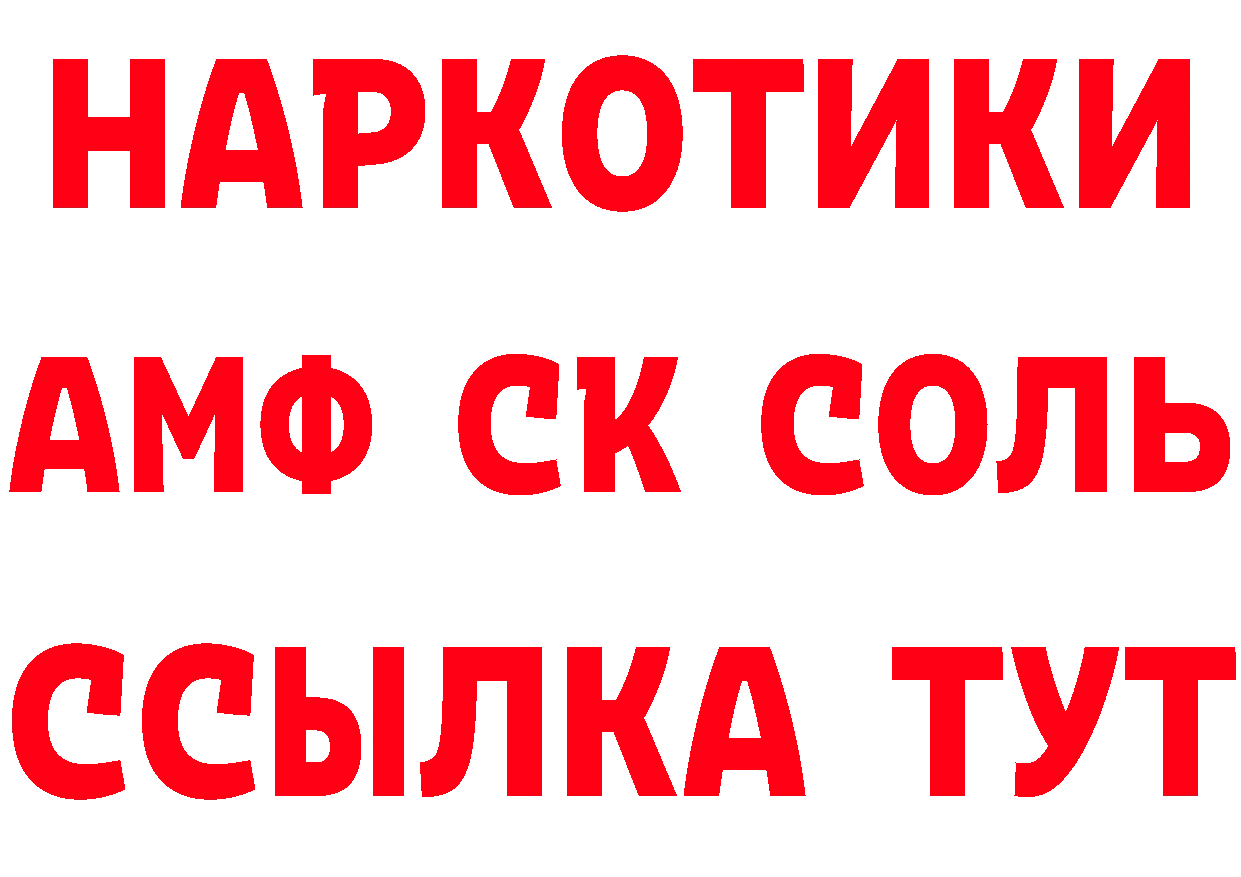 НАРКОТИКИ

АМФ СК СОЛЬ

ССЫЛКА ТУТ